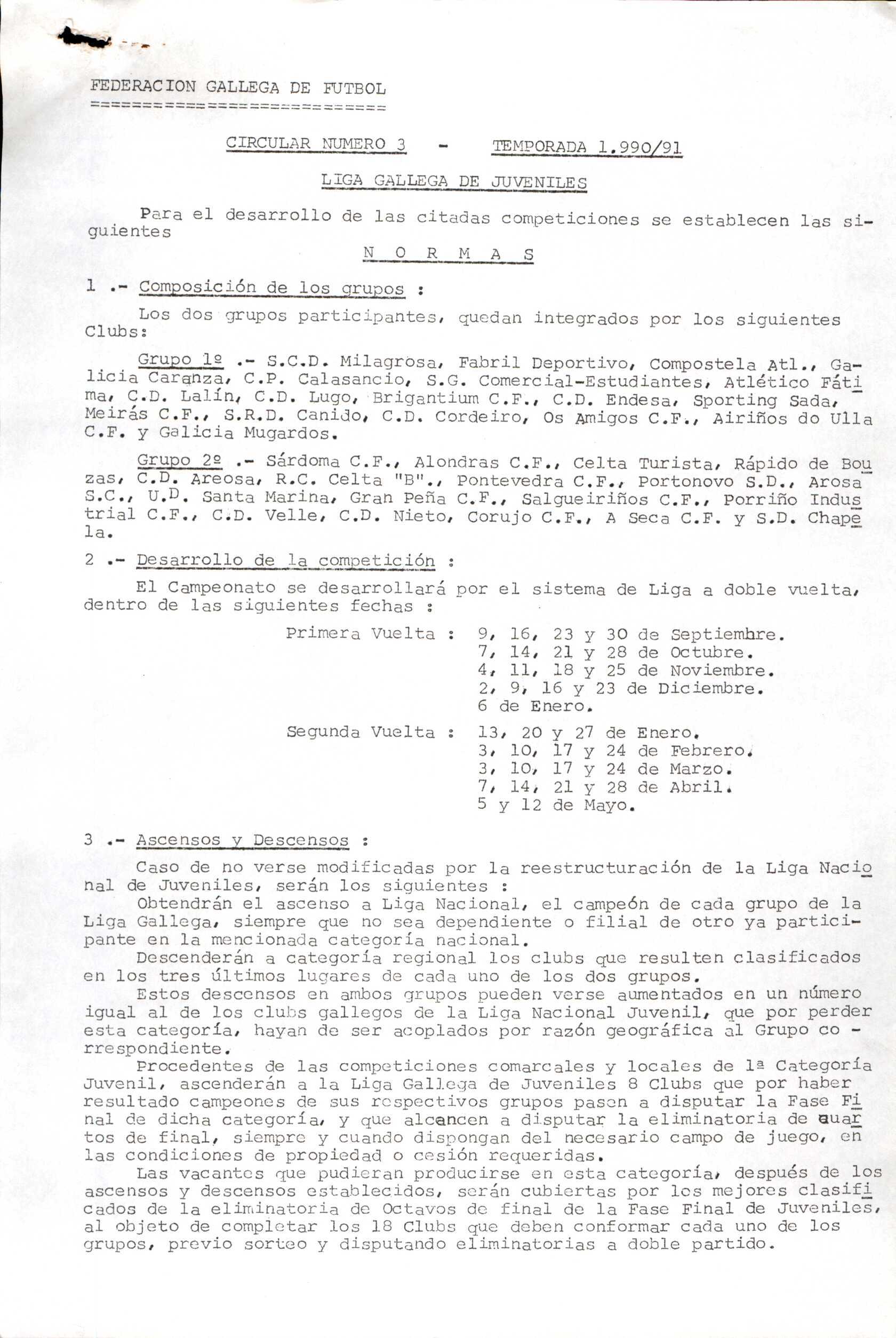 FEDERACION GALLEGA DE FUTBOL
==========================

CIRCULAR NUMERO 3 - TEMPORADA 1.990/91

LIGA GALLEGA DE JUVENILES

Para el desarrollo de las citadas competiciones se establecen las siguientes

N O R M A S

1 .- Composición de los grupos :

Los dos grupos participantes, quedan integrados por los siguientes Clubs:

Grupo 1º .- S.C.D. Milagrosa, Fabril Deportivo, Compostela Atl., Galicia Caranza, C.P. Calasancio, S.G. Comercial-Estudiantes, Atlético Fátima, C.D. Lalín, C.D. Lugo, Brigantium C.F., C.D. Endesa, Sporting Sada, Meirás C.F., S.R.D. Canido, C.D. Cordeiro, Os Amigos C.F., Airiños do Ulla C.F. y Galicia Mugardos.

Grupo 2º .- Sárdoma C.F., Alondras C.F., Celta Turista, Rápido de Bouzas, C.D. Areosa, R.C. Celta "B"., Pontevedra C.F., Portonovo S.D., Arosa S.C., U.D. Santa Marina, Gran Peña C.F., Salgueiriños C.F., Porriño Industrial C.F., C.D. Velle, C.D. Nieto, Corujo C.F., A Seca C.F. y S.D. Chapela.

2 .- Desarrollo de la competición :

El Campeonato se desarrollará por el sistema de Liga a doble vuelta, dentro de las siguientes fechas :

Primera Vuelta : 9, 16, 23 y 30 de Septiembre.
7, 14, 21 y 28 de Octubre.
4, 11, 18 y 25 de Noviembre.
2, 9, 16 y 23 de Diciembre.
6 de Enero.

Segunda Vuelta : 13, 20 y 27 de Enero.
3, 10, 17 y 24 de Febrero.
3, 10, 17 y 24 de Marzo.
7, 14, 21 y 28 de Abril.
5 y 12 de Mayo.

3 .- Ascensos y Descensos :

Caso de no verse modificadas por la reestructuración de la Liga Nacional de Juveniles, serán los siguientes :
Obtendrán el ascenso a Liga Nacional, el campeón de cada grupo de la Liga Gallega, siempre que no sea dependiente o filial de otro ya participante en la mencionada categoría nacional.
Descenderán a categoría regional los clubs que resulten clasificados en los tres últimos lugares de cada uno de los dos grupos.
Estos descensos en ambos grupos pueden verse aumentados en un número igual al de los clubs gallegos de la Liga Nacional Juvenil, que por perder esta categoría, hayan de ser acoplados por razón geográfica al Grupo correspondiente.
Procedentes de las competiciones comarcales y locales de 1ª Categoría Juvenil, ascenderán a la Liga Gallega de Juveniles 8 Clubs que por haber resultado campeones de sus respectivos grupos pasen a disputar la Fase Final de dicha categoría, y que alcancen a disputar la eliminatoria de cuartos de final, siempre y cuando dispongan del necesario campo de juego, en las condiciones de propiedad o cesión requeridas.
Las vacantes que pudieran producirse en esta categoría, después de los ascensos y descensos establecidos, serán cubiertas por los mejores clasificados de la eliminatoria de Octavos de final de la Fase Final de Juveniles, al objeto de completar los 18 Clubs que deben conformar cada uno de los grupos, previo sorteo y disputando eliminatorias a doble partido.